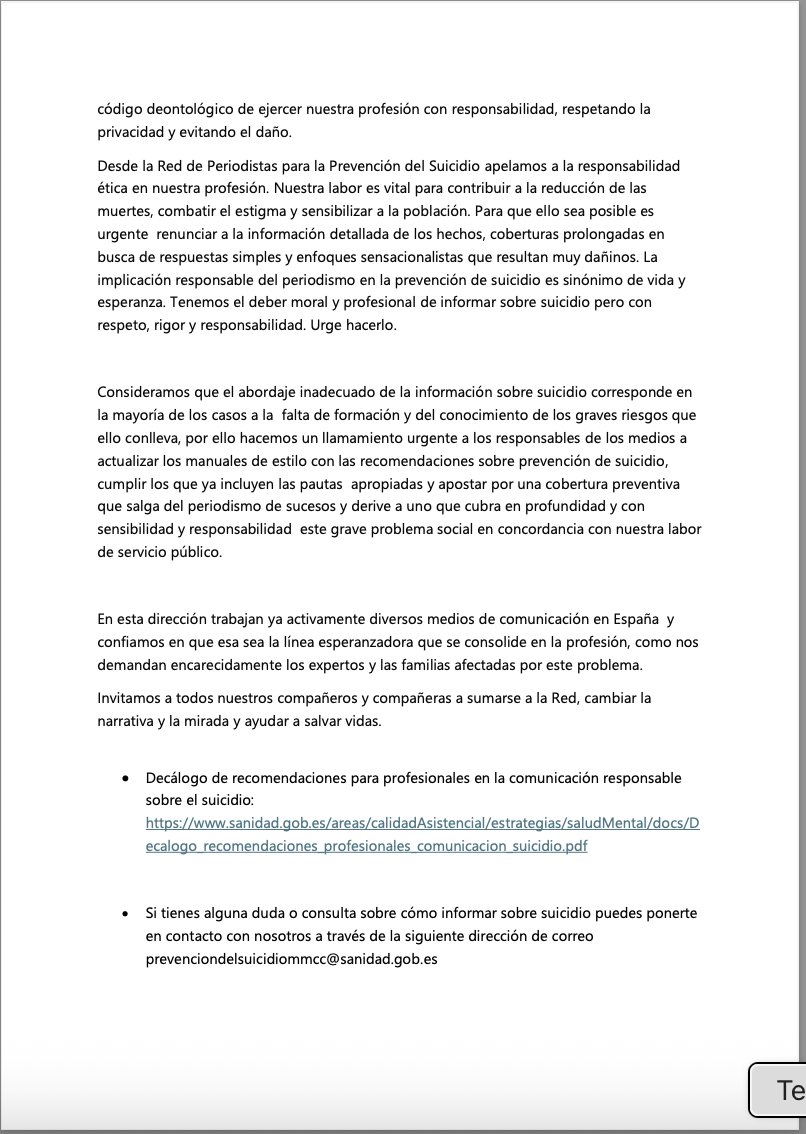 código deontológico de ejercer nuestra profesión con responsabilidad, respetando la privacidad y evitando el daño.

Desde la Red de Periodistas para la Prevención del Suicidio apelamos a la responsabilidad ética en nuestra profesión. Nuestra labor es vital para contribuir a la reducción de las muertes, combatir el estigma y sensibilizar a la población. Para que ello sea posible es urgente renunciar a la información detallada de los hechos, coberturas prolongadas en busca de respuestas simples y enfoques sensacionalistas que resultan muy dañinos. La implicación responsable del periodismo en la prevención de suicidio es sinónimo de vida y esperanza. Tenemos el deber moral y profesional de informar sobre suicidio pero con respeto, rigor y responsabilidad. Urge hacerlo.

Consideramos que el abordaje inadecuado de la información sobre suicidio corresponde en la mayoría de los casos a la falta de formación y del conocimiento de los graves riesgos que ello conlleva, por ello hacemos un llamamiento urgente a los responsables de los medios a actualizar los manuales de estilo con las recomendaciones sobre prevención de suicidio, cumplir los que ya incluyen las pautas apropiadas y apostar por una cobertura preventiva que salga del periodismo de sucesos y derive a uno que cubra en profundidad y con sensibilidad y responsabilidad este grave problema social en concordancia con nuestra labor de servicio público.

En esta dirección trabajan ya activamente diversos medios de comunicación en España y confiamos en que esa sea la línea esperanzadora que se consolide en la profesión, como nos demandan encarecidamente los expertos y las familias afectadas por este problema.

Invitamos a todos nuestros compañeros y compañeras a sumarse a la Red, cambiar la narrativa y la mirada y ayudar a salvar vidas.

• Decálogo de recomendaciones para profesionales en la comunicación responsable sobre el suicidio: https://www.sanidad.gob.es/areas/calidadAsistencial/estrategias/saludMental/docs/Decalogo_recomendaciones_profesionales_comunicacion_suicidio.pdf

• Si tienes alguna duda o consulta sobre cómo informar sobre suicidio puedes ponerte en contacto con nosotros a través de la siguiente dirección de correo prevenciondelsuicidiommcc@sanidad.gob.es

Te